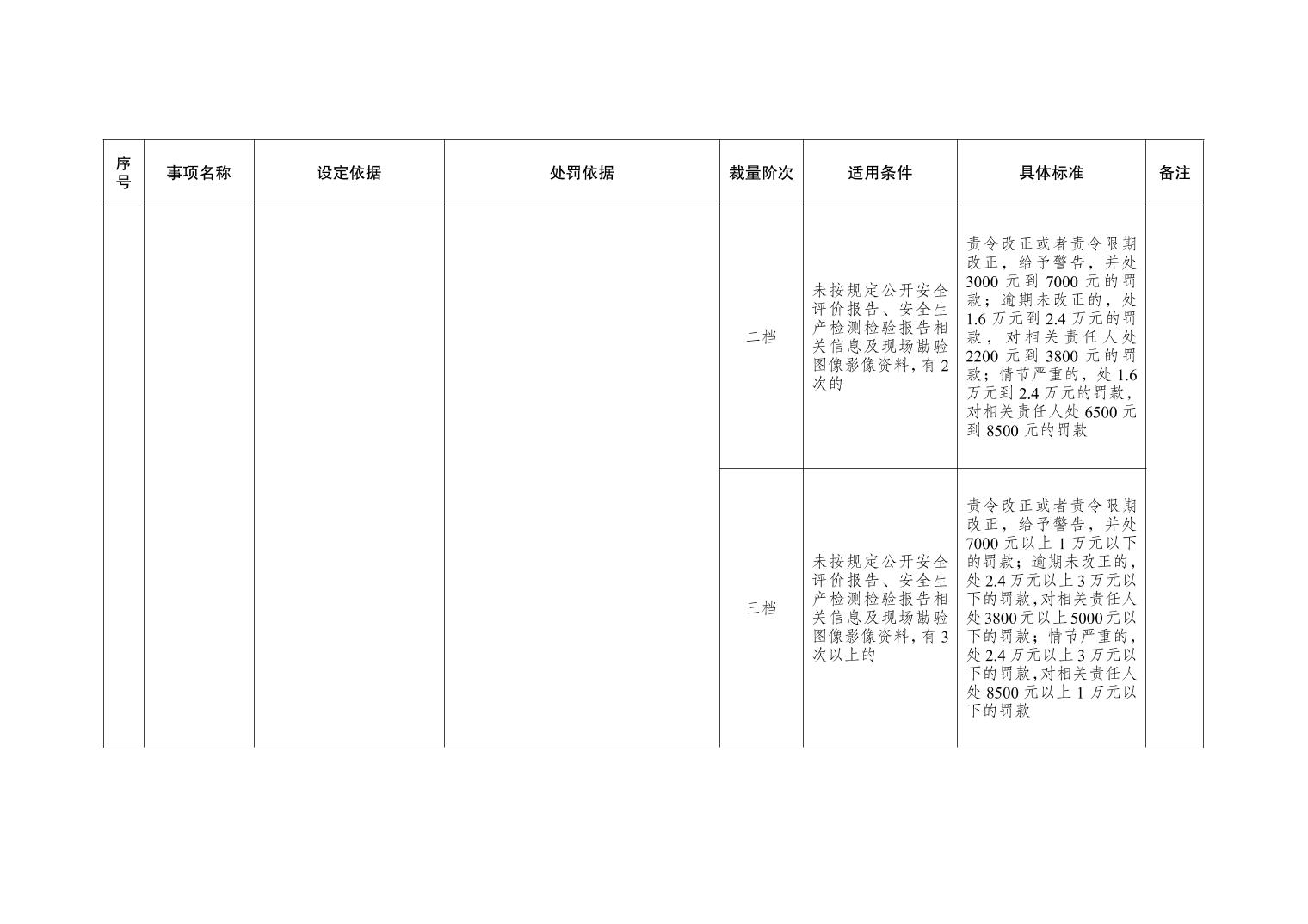 | 序号 | 事项名称 | 设定依据 | 处罚依据 | 裁量阶次 | 适用条件 | 具体标准 | 备注 |
|---|---|---|---|---|---|---|---|
| | | | | 二档 | 未按规定公开安全评价报告、安全生产检测检验报告相关信息及现场勘验图像影像资料，有2次的 | 责令改正或者责令限期改正，给予警告，并处3000元到7000元的罚款；逾期未改正的，处1.6万元到2.4万元的罚款，对相关责任人处2200元到3800元的罚款；情节严重的，处1.6万元到2.4万元的罚款，对相关责任人处6500元到8500元的罚款 | |
| | | | | 三档 | 未按规定公开安全评价报告、安全生产检测检验报告相关信息及现场勘验图像影像资料，有3次以上的 | 责令改正或者责令限期改正，给予警告，并处7000元以上1万元以下的罚款；逾期未改正的，处2.4万元以上3万元以下的罚款，对相关责任人处3800元以上5000元以下的罚款；情节严重的，处2.4万元以上3万元以下的罚款，对相关责任人处8500元以上1万元以下的罚款 | |